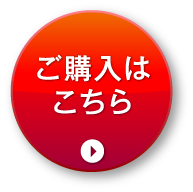 ご購入は
こちら